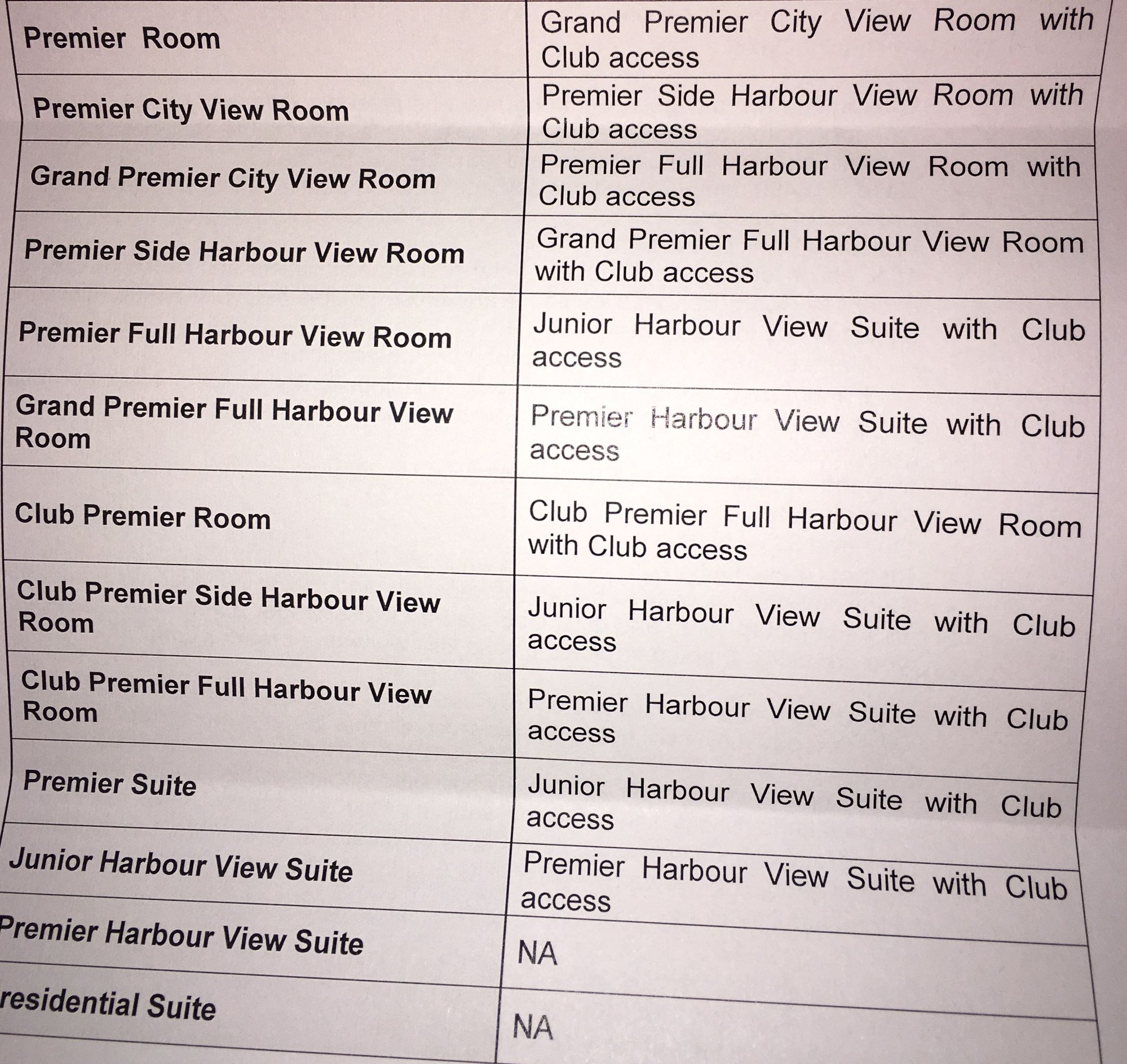 | Premier Room | Grand Premier City View Room with Club access |
|---|---|
| Premier City View Room | Premier Side Harbour View Room with Club access |
| Grand Premier City View Room | Premier Full Harbour View Room with Club access |
| Premier Side Harbour View Room | Grand Premier Full Harbour View Room with Club access |
| Premier Full Harbour View Room | Junior Harbour View Suite with Club access |
| Grand Premier Full Harbour View Room | Premier Harbour View Suite with Club access |
| Club Premier Room | Club Premier Full Harbour View Room with Club access |
| Club Premier Side Harbour View Room | Junior Harbour View Suite with Club access |
| Club Premier Full Harbour View Room | Premier Harbour View Suite with Club access |
| Premier Suite | Junior Harbour View Suite with Club access |
| Junior Harbour View Suite | Premier Harbour View Suite with Club access |
| Premier Harbour View Suite | NA |
| residential Suite | NA |